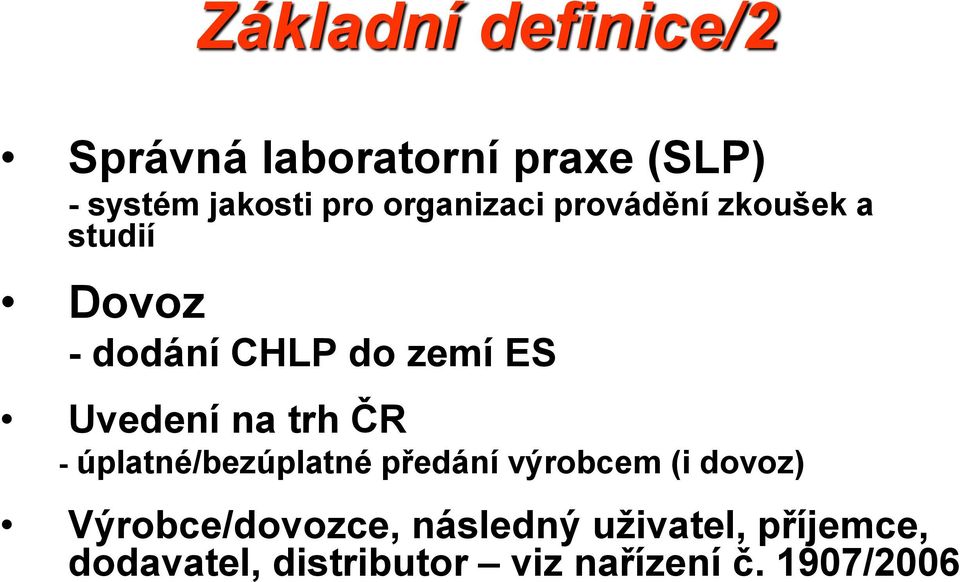 Základní definice/2

• Správná laboratorní praxe (SLP)
- systém jakosti pro organizaci provádění zkoušek a studií

• Dovoz
- dodání CHLP do zemí ES

• Uvedení na trh ČR
- úplatné/bezúplatné předání výrobcem (i dovoz)

• Výrobce/dovozce, následný uživatel, příjemce, dodavatel, distributor – viz nařízení č. 1907/2006